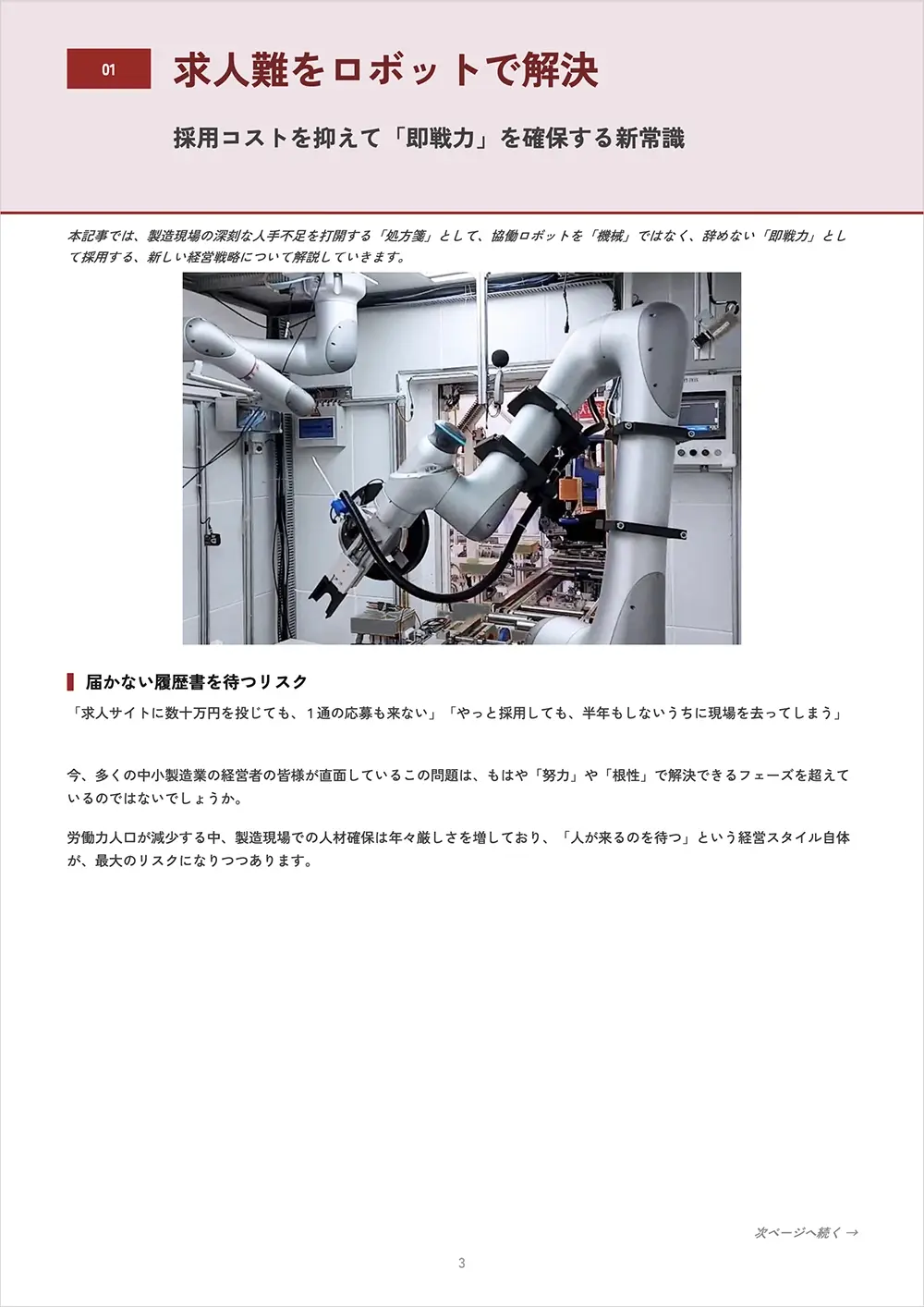 01

求人難をロボットで解決

採用コストを抑えて「即戦力」を確保する新常識

本記事では、製造現場の深刻な人手不足を打開する「処方箋」として、協働ロボットを「機械」ではなく、辞めない「即戦力」として採用する、新しい経営戦略について解説していきます。

届かない履歴書を待つリスク

「求人サイトに数十万円を投じても、１通の応募も来ない」「やっと採用しても、半年もしないうちに現場を去ってしまう」

今、多くの中小製造業の経営者の皆様が直面しているこの問題は、もはや「努力」や「根性」で解決できるフェーズを超えているのではないでしょうか。

労働力人口が減少する中、製造現場での人材確保は年々厳しさを増しており、「人が来るのを待つ」という経営スタイル自体が、最大のリスクになりつつあります。

次ページへ続く →

3